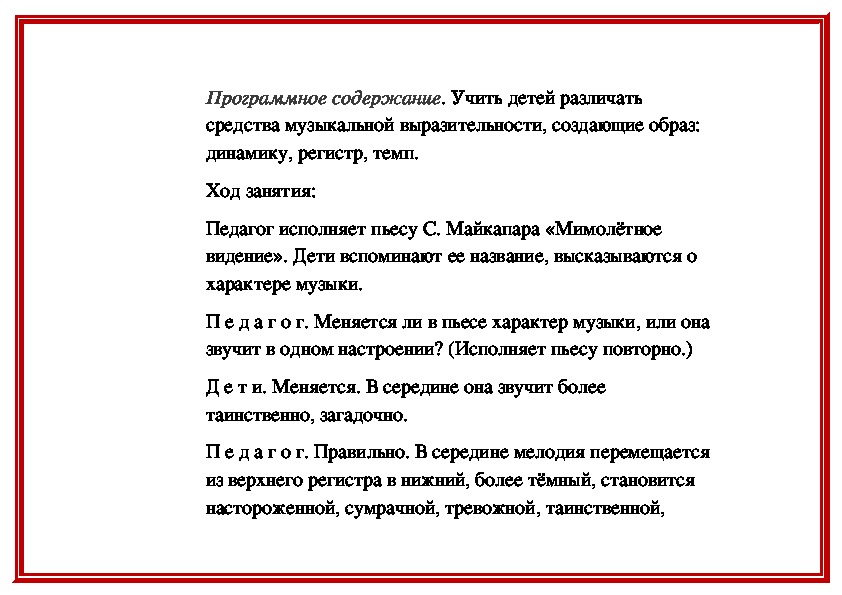 Программное содержание. Учить детей различать средства музыкальной выразительности, создающие образ: динамику, регистр, темп.

Ход занятия:

Педагог исполняет пьесу С. Майкапара «Мимолётное видение». Дети вспоминают ее название, высказываются о характере музыки.

П е д а г о г. Меняется ли в пьесе характер музыки, или она звучит в одном настроении? (Исполняет пьесу повторно.)

Д е т и. Меняется. В середине она звучит более таинственно, загадочно.

П е д а г о г. Правильно. В середине мелодия перемещается из верхнего регистра в нижний, более тёмный, становится настороженной, сумрачной, тревожной, таинственной,